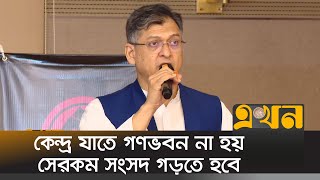 এখন

কেন্দ্র যাতে গণভবন না হয় সেরকম সংসদ গড়তে হবে